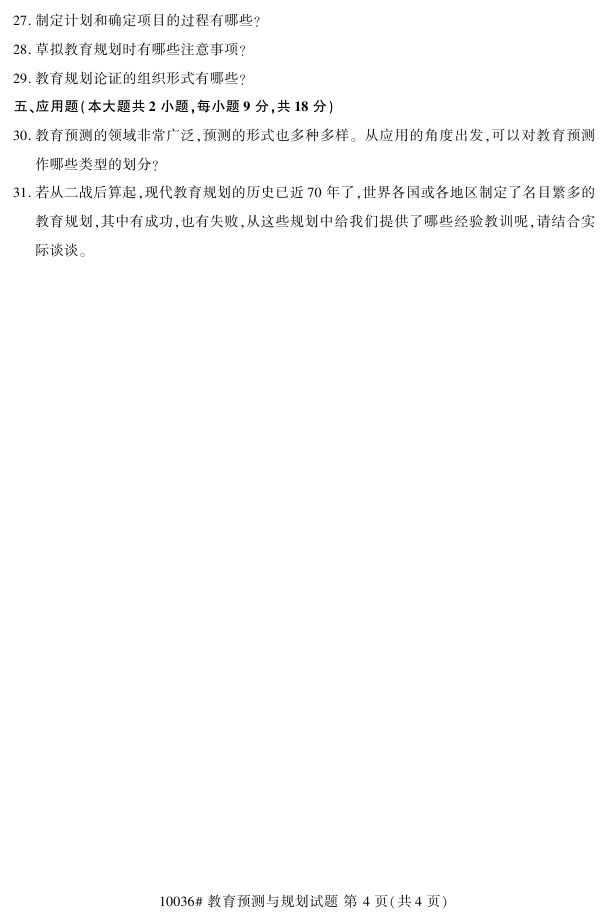 27. 制定计划和确定项目的过程有哪些?

28. 草拟教育规划时有哪些注意事项?

29. 教育规划论证的组织形式有哪些?

五、应用题(本大题共 2 小题,每小题 9 分,共 18 分)

30. 教育预测的领域非常广泛,预测的形式也多种多样。从应用的角度出发,可以对教育预测作哪些类型的划分?

31. 若从二战后算起,现代教育规划的历史已近 70 年了,世界各国或各地区制定了名目繁多的教育规划,其中有成功,也有失败,从这些规划中给我们提供了哪些经验教训呢,请结合实际谈谈。

10036# 教育预测与规划试题 第 4 页(共 4 页)